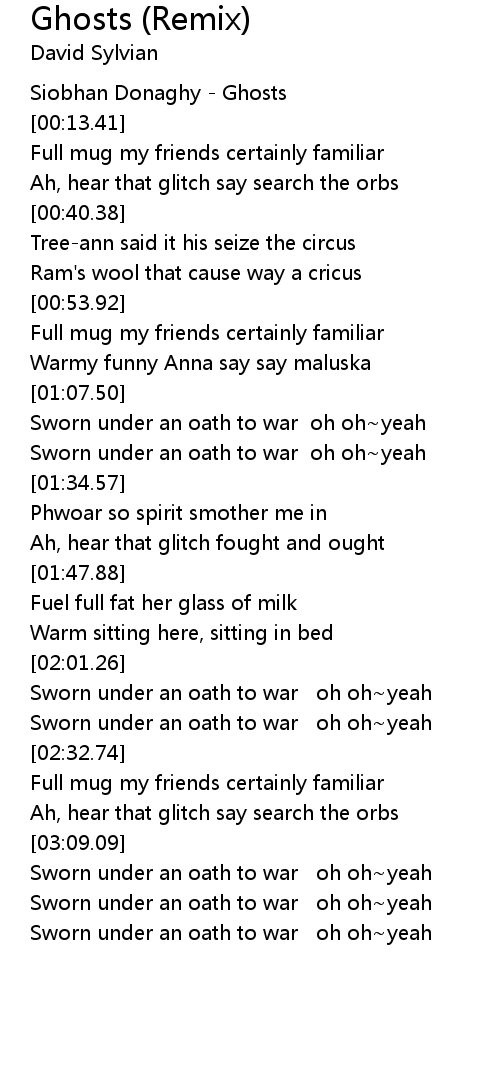 Ghosts (Remix)
David Sylvian

Siobhan Donaghy - Ghosts
[00:13.41]
Full mug my friends certainly familiar
Ah, hear that glitch say search the orbs
[00:40.38]
Tree-ann said it his seize the circus
Ram's wool that cause way a cricus
[00:53.92]
Full mug my friends certainly familiar
Warmy funny Anna say say maluska
[01:07.50]
Sworn under an oath to war oh oh~yeah
Sworn under an oath to war oh oh~yeah
[01:34.57]
Phwoar so spirit smother me in
Ah, hear that glitch fought and ought
[01:47.88]
Fuel full fat her glass of milk
Warm sitting here, sitting in bed
[02:01.26]
Sworn under an oath to war oh oh~yeah
Sworn under an oath to war oh oh~yeah
[02:32.74]
Full mug my friends certainly familiar
Ah, hear that glitch say search the orbs
[03:09.09]
Sworn under an oath to war oh oh~yeah
Sworn under an oath to war oh oh~yeah
Sworn under an oath to war oh oh~yeah